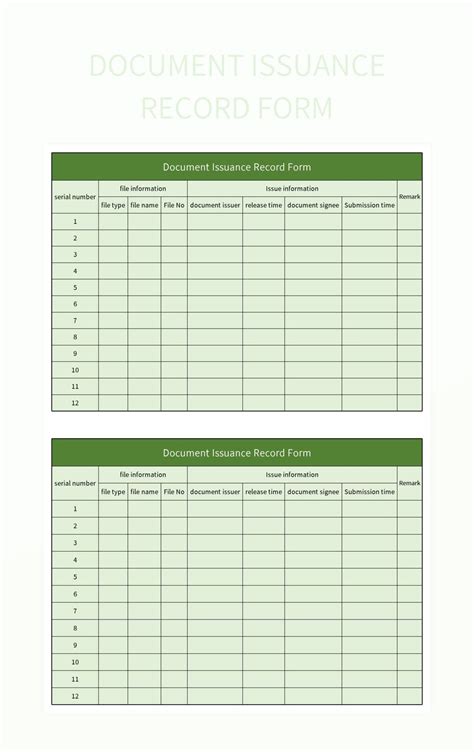 DOCUMENT ISSUANCE RECORD FORM

Document Issuance Record Form

| serial number | file information | | | Issue information | | | | Remark |
|---|---|---|---|---|---|---|---|---|
| | file type | file name | File No | document issuer | release time | document signee | Submission time | |
| 1 | | | | | | | | |
| 2 | | | | | | | | |
| 3 | | | | | | | | |
| 4 | | | | | | | | |
| 5 | | | | | | | | |
| 6 | | | | | | | | |
| 7 | | | | | | | | |
| 8 | | | | | | | | |
| 9 | | | | | | | | |
| 10 | | | | | | | | |
| 11 | | | | | | | | |
| 12 | | | | | | | | |

Document Issuance Record Form

| serial number | file information | | | Issue information | | | | Remark |
|---|---|---|---|---|---|---|---|---|
| | file type | file name | File No | document issuer | release time | document signee | Submission time | |
| 1 | | | | | | | | |
| 2 | | | | | | | | |
| 3 | | | | | | | | |
| 4 | | | | | | | | |
| 5 | | | | | | | | |
| 6 | | | | | | | | |
| 7 | | | | | | | | |
| 8 | | | | | | | | |
| 9 | | | | | | | | |
| 10 | | | | | | | | |
| 11 | | | | | | | | |
| 12 | | | | | | | | |